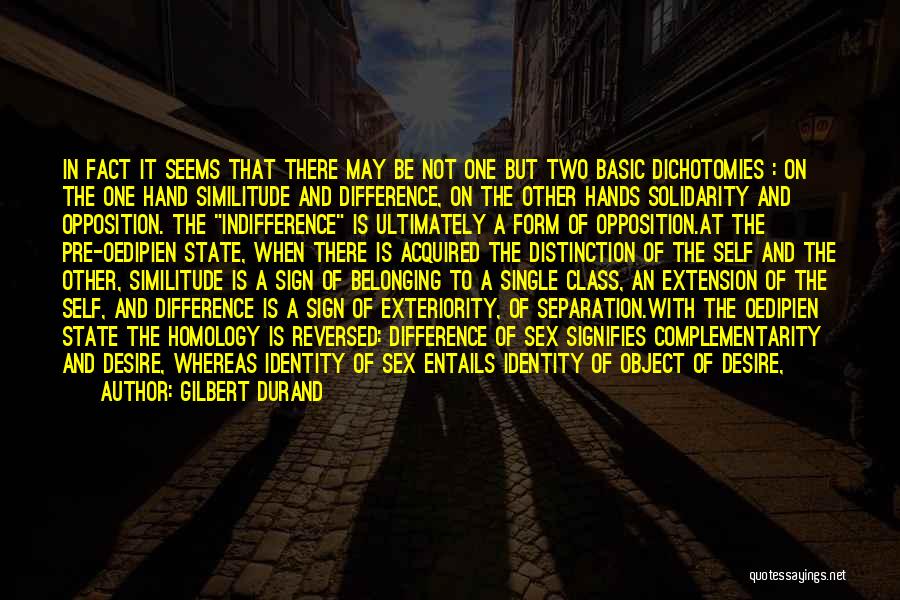 IN FACT IT SEEMS THAT THERE MAY BE NOT ONE BUT TWO BASIC DICHOTOMIES : ON THE ONE HAND SIMILITUDE AND DIFFERENCE, ON THE OTHER HANDS SOLIDARITY AND OPPOSITION. THE "INDIFFERENCE" IS ULTIMATELY A FORM OF OPPOSITION.AT THE PRE-OEDIPIEN STATE, WHEN THERE IS ACQUIRED THE DISTINCTION OF THE SELF AND THE OTHER, SIMILITUDE IS A SIGN OF BELONGING TO A SINGLE CLASS, AN EXTENSION OF THE SELF, AND DIFFERENCE IS A SIGN OF EXTERIORITY, OF SEPARATION.WITH THE OEDIPIEN STATE THE HOMOLOGY IS REVERSED: DIFFERENCE OF SEX SIGNIFIES COMPLEMENTARITY AND DESIRE, WHEREAS IDENTITY OF SEX ENTAILS IDENTITY OF OBJECT OF DESIRE,

AUTHOR: GILBERT DURAND

quotessayings.net